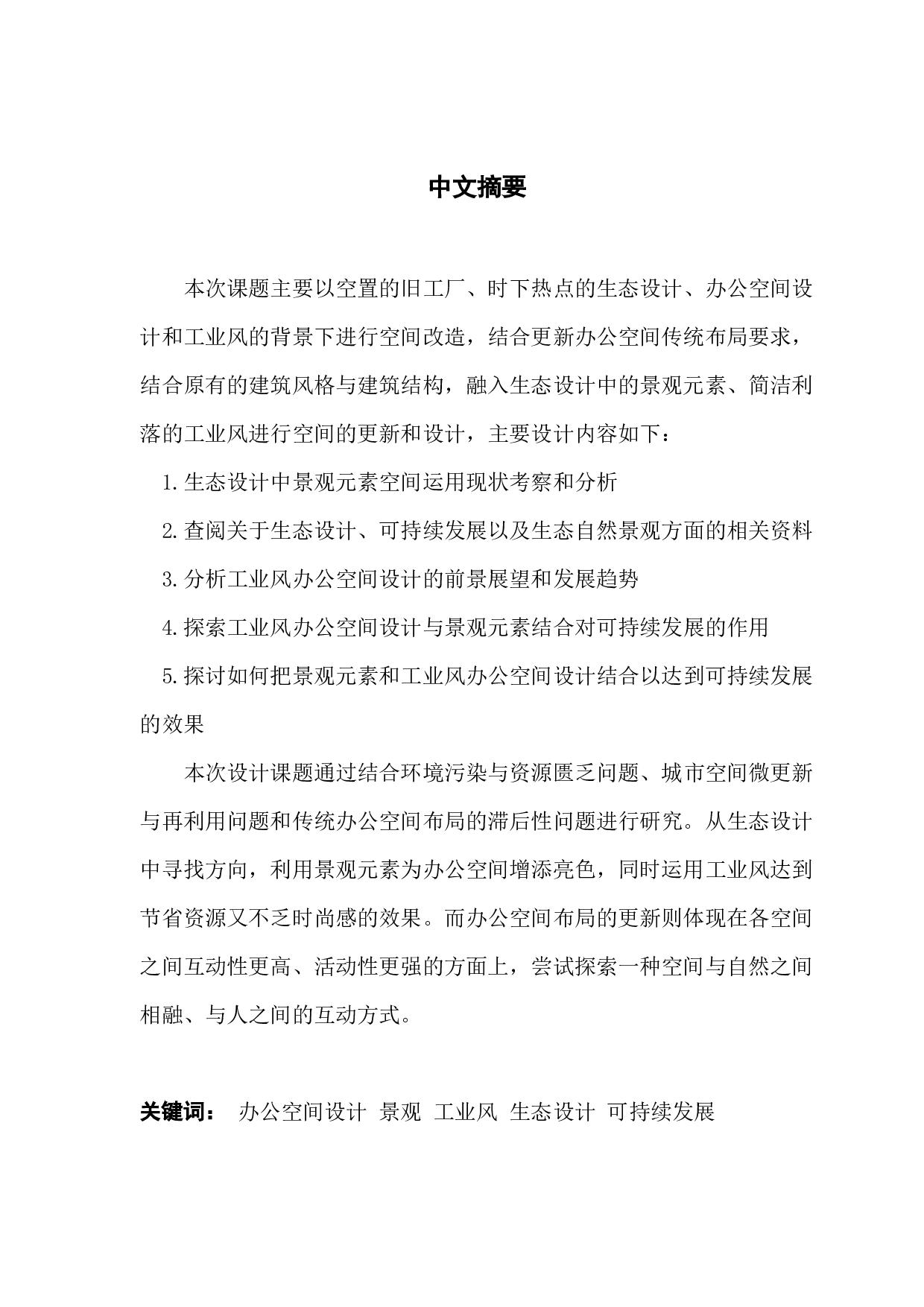 中文摘要

本次课题主要以空置的旧工厂、时下热点的生态设计、办公空间设计和工业风的背景下进行空间改造，结合更新办公空间传统布局要求，结合原有的建筑风格与建筑结构，融入生态设计中的景观元素、简洁利落的工业风进行空间的更新和设计，主要设计内容如下：

1.生态设计中景观元素空间运用现状考察和分析

2.查阅关于生态设计、可持续发展以及生态自然景观方面的相关资料

3.分析工业风办公空间设计的前景展望和发展趋势

4.探索工业风办公空间设计与景观元素结合对可持续发展的作用

5.探讨如何把景观元素和工业风办公空间设计结合以达到可持续发展的效果

本次设计课题通过结合环境污染与资源匮乏问题、城市空间微更新与再利用问题和传统办公空间布局的滞后性问题进行研究。从生态设计中寻找方向，利用景观元素为办公空间增添亮色，同时运用工业风达到节省资源又不乏时尚感的效果。而办公空间布局的更新则体现在各空间之间互动性更高、活动性更强的方面上，尝试探索一种空间与自然之间相融、与人之间的互动方式。

关键词： 办公空间设计 景观 工业风 生态设计 可持续发展